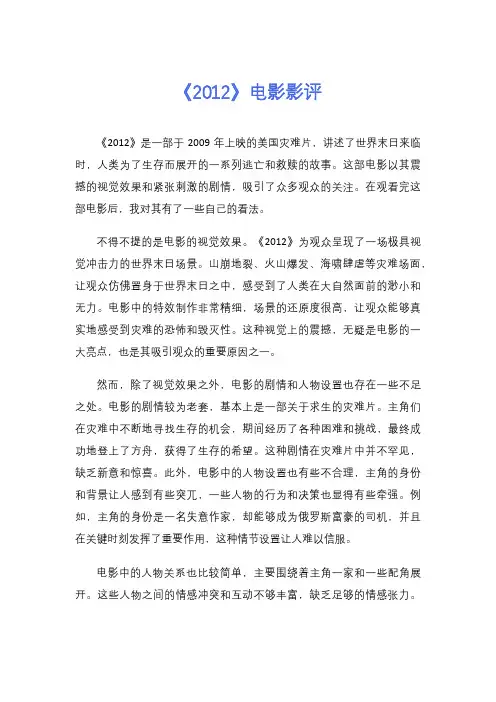 《2012》电影影评

《2012》是一部于 2009 年上映的美国灾难片，讲述了世界末日来临时，人类为了生存而展开的一系列逃亡和救赎的故事。这部电影以其震撼的视觉效果和紧张刺激的剧情，吸引了众多观众的关注。在观看完这部电影后，我对其有了一些自己的看法。

不得不提的是电影的视觉效果。《2012》为观众呈现了一场极具视觉冲击力的世界末日场景。山崩地裂、火山爆发、海啸肆虐等灾难场面，让观众仿佛置身于世界末日之中，感受到了人类在大自然面前的渺小和无力。电影中的特效制作非常精细，场景的还原度很高，让观众能够真实地感受到灾难的恐怖和毁灭性。这种视觉上的震撼，无疑是电影的一大亮点，也是其吸引观众的重要原因之一。

然而，除了视觉效果之外，电影的剧情和人物设置也存在一些不足之处。电影的剧情较为老套，基本上是一部关于求生的灾难片。主角们在灾难中不断地寻找生存的机会，期间经历了各种困难和挑战，最终成功地登上了方舟，获得了生存的希望。这种剧情在灾难片中并不罕见，缺乏新意和惊喜。此外，电影中的人物设置也有些不合理，主角的身份和背景让人感到有些突兀，一些人物的行为和决策也显得有些牵强。例如，主角的身份是一名失意作家，却能够成为俄罗斯富豪的司机，并且在关键时刻发挥了重要作用，这种情节设置让人难以信服。

电影中的人物关系也比较简单，主要围绕着主角一家和一些配角展开。这些人物之间的情感冲突和互动不够丰富，缺乏足够的情感张力。